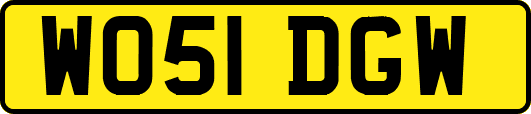 WO51 DGW